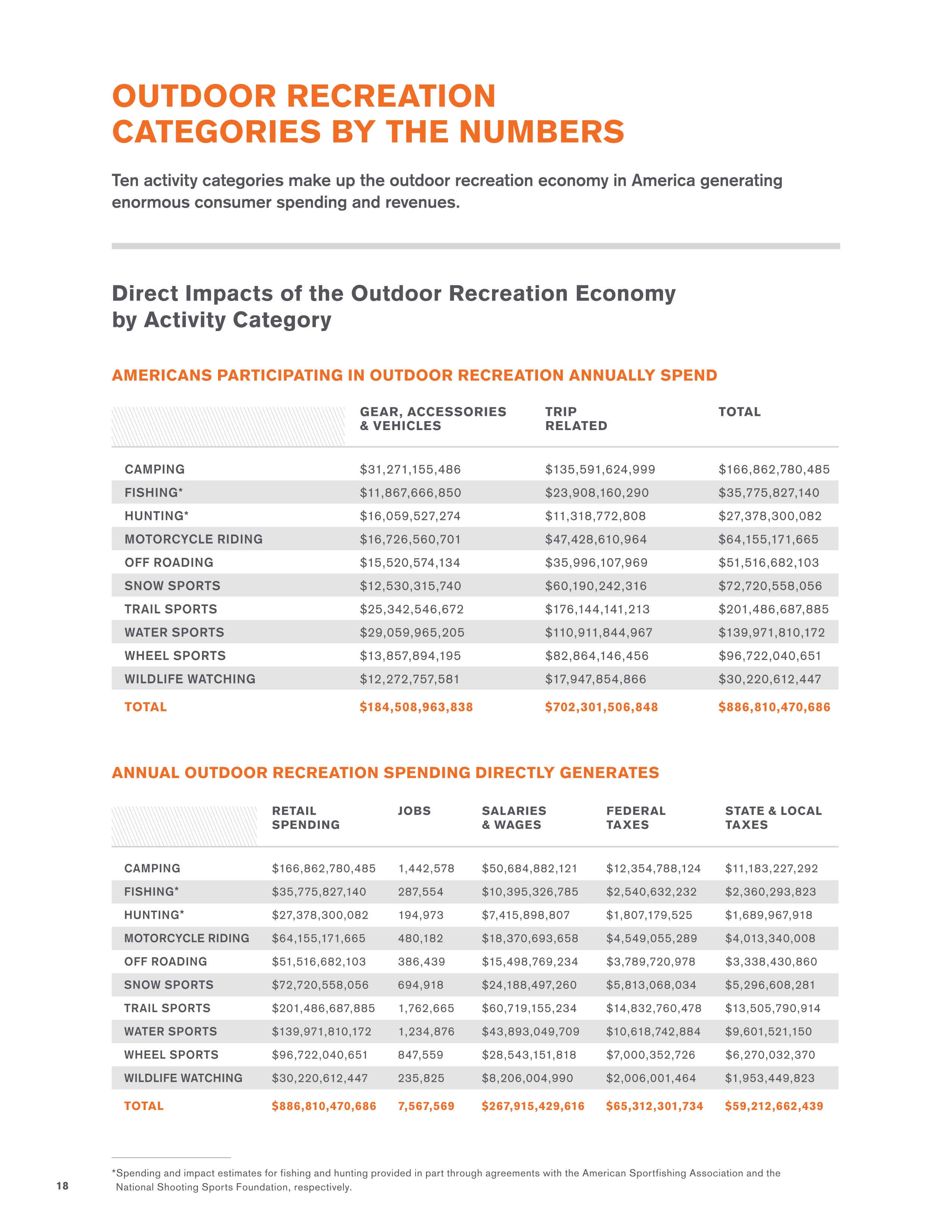 OUTDOOR RECREATION CATEGORIES BY THE NUMBERS

Ten activity categories make up the outdoor recreation economy in America generating enormous consumer spending and revenues.

Direct Impacts of the Outdoor Recreation Economy by Activity Category

AMERICANS PARTICIPATING IN OUTDOOR RECREATION ANNUALLY SPEND

| | GEAR, ACCESSORIES & VEHICLES | TRIP RELATED | TOTAL |
|---|---|---|---|
| CAMPING | \$31,271,155,486 | \$135,591,624,999 | \$166,862,780,485 |
| FISHING* | \$11,867,666,850 | \$23,908,160,290 | \$35,775,827,140 |
| HUNTING* | \$16,059,527,274 | \$11,318,772,808 | \$27,378,300,082 |
| MOTORCYCLE RIDING | \$16,726,560,701 | \$47,428,610,964 | \$64,155,171,665 |
| OFF ROADING | \$15,520,574,134 | \$35,996,107,969 | \$51,516,682,103 |
| SNOW SPORTS | \$12,530,315,740 | \$60,190,242,316 | \$72,720,558,056 |
| TRAIL SPORTS | \$25,342,546,672 | \$176,144,141,213 | \$201,486,687,885 |
| WATER SPORTS | \$29,059,965,205 | \$110,911,844,967 | \$139,971,810,172 |
| WHEEL SPORTS | \$13,857,894,195 | \$82,864,146,456 | \$96,722,040,651 |
| WILDLIFE WATCHING | \$12,272,757,581 | \$17,947,854,866 | \$30,220,612,447 |
| TOTAL | \$184,508,963,838 | \$702,301,506,848 | \$886,810,470,686 |

ANNUAL OUTDOOR RECREATION SPENDING DIRECTLY GENERATES

| | RETAIL SPENDING | JOBS | SALARIES & WAGES | FEDERAL TAXES | STATE & LOCAL TAXES |
|---|---|---|---|---|---|
| CAMPING | \$166,862,780,485 | 1,442,578 | \$50,684,882,121 | \$12,354,788,124 | \$11,183,227,292 |
| FISHING* | \$35,775,827,140 | 287,554 | \$10,395,326,785 | \$2,540,632,232 | \$2,360,293,823 |
| HUNTING* | \$27,378,300,082 | 194,973 | \$7,415,898,807 | \$1,807,179,525 | \$1,689,967,918 |
| MOTORCYCLE RIDING | \$64,155,171,665 | 480,182 | \$18,370,693,658 | \$4,549,055,289 | \$4,013,340,008 |
| OFF ROADING | \$51,516,682,103 | 386,439 | \$15,498,769,234 | \$3,789,720,978 | \$3,338,430,860 |
| SNOW SPORTS | \$72,720,558,056 | 694,918 | \$24,188,497,260 | \$5,813,068,034 | \$5,296,608,281 |
| TRAIL SPORTS | \$201,486,687,885 | 1,762,665 | \$60,719,155,234 | \$14,832,760,478 | \$13,505,790,914 |
| WATER SPORTS | \$139,971,810,172 | 1,234,876 | \$43,893,049,709 | \$10,618,742,884 | \$9,601,521,150 |
| WHEEL SPORTS | \$96,722,040,651 | 847,559 | \$28,543,151,818 | \$7,000,352,726 | \$6,270,032,370 |
| WILDLIFE WATCHING | \$30,220,612,447 | 235,825 | \$8,206,004,990 | \$2,006,001,464 | \$1,953,449,823 |
| TOTAL | \$886,810,470,686 | 7,567,569 | \$267,915,429,616 | \$65,312,301,734 | \$59,212,662,439 |

*Spending and impact estimates for fishing and hunting provided in part through agreements with the American Sportfishing Association and the National Shooting Sports Foundation, respectively.

18